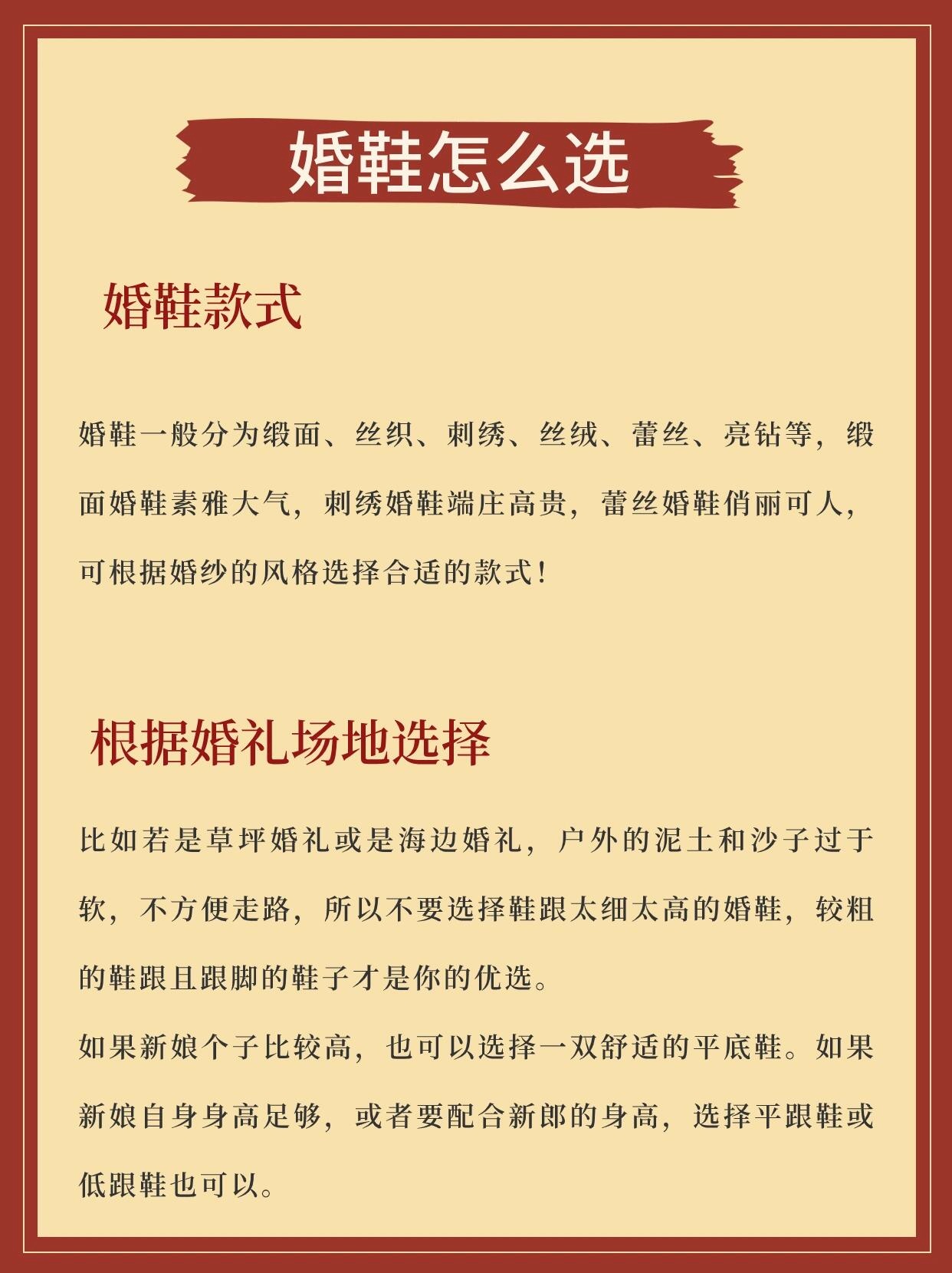 婚鞋怎么选

婚鞋款式

婚鞋一般分为缎面、丝织、刺绣、丝绒、蕾丝、亮钻等，缎面婚鞋素雅大气，刺绣婚鞋端庄高贵，蕾丝婚鞋俏丽可人，可根据婚纱的风格选择合适的款式！

根据婚礼场地选择

比如若是草坪婚礼或是海边婚礼，户外的泥土和沙子过于软，不方便走路，所以不要选择鞋跟太细太高的婚鞋，较粗的鞋跟且跟脚的鞋子才是你的优选。

如果新娘个子比较高，也可以选择一双舒适的平底鞋。如果新娘自身身高足够，或者要配合新郎的身高，选择平跟鞋或低跟鞋也可以。